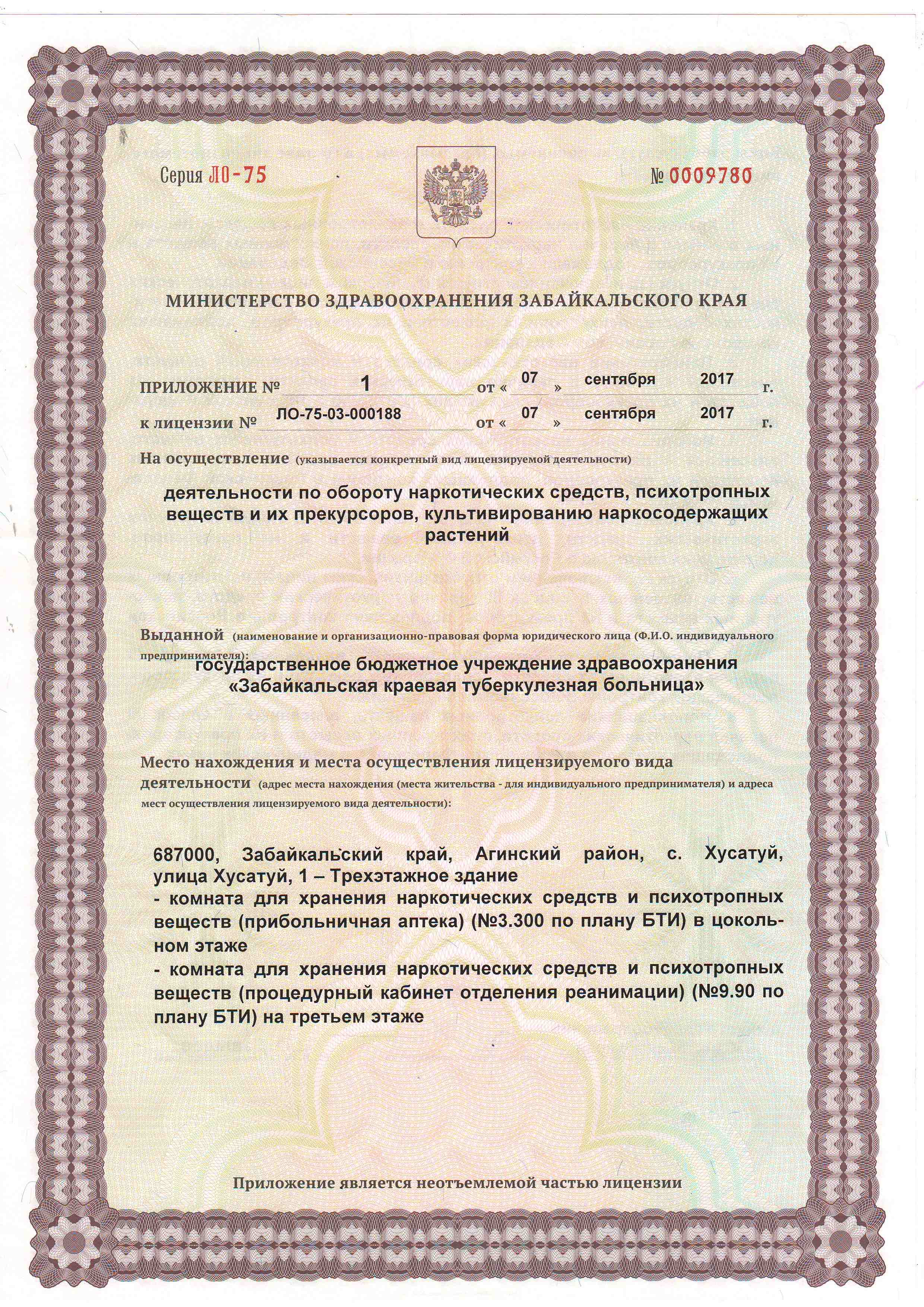 Серия ЛО-75

№ 0009780

МИНИСТЕРСТВО ЗДРАВООХРАНЕНИЯ ЗАБАЙКАЛЬСКОГО КРАЯ

ПРИЛОЖЕНИЕ № 1 от « 07 » сентября 2017 г.

к лицензии № ЛО-75-03-000188 от « 07 » сентября 2017 г.

На осуществление (указывается конкретный вид лицензируемой деятельности)

деятельности по обороту наркотических средств, психотропных веществ и их прекурсоров, культивированию наркосодержащих растений

Выданной (наименование и организационно-правовая форма юридического лица (Ф.И.О. индивидуального предпринимателя):

государственное бюджетное учреждение здравоохранения «Забайкальская краевая туберкулезная больница»

Место нахождения и места осуществления лицензируемого вида деятельности (адрес места нахождения (места жительства - для индивидуального предпринимателя) и адреса мест осуществления лицензируемого вида деятельности):

687000, Забайкальский край, Агинский район, с. Хусатуй, улица Хусатуй, 1 – Трехэтажное здание
- комната для хранения наркотических средств и психотропных веществ (прибольничная аптека) (№3.300 по плану БТИ) в цокольном этаже
- комната для хранения наркотических средств и психотропных веществ (процедурный кабинет отделения реанимации) (№9.90 по плану БТИ) на третьем этаже

Приложение является неотъемлемой частью лицензии